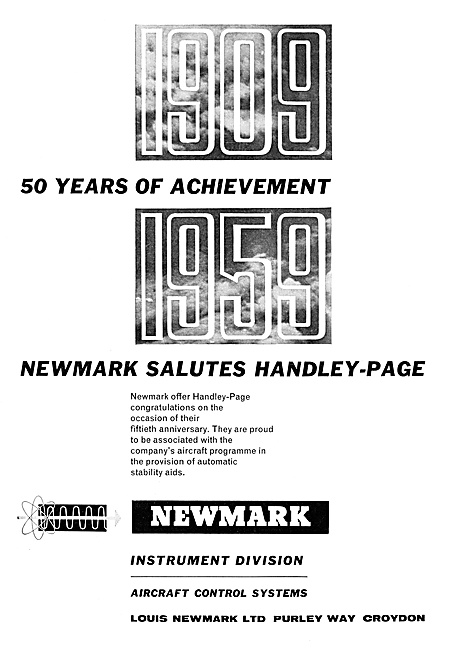 1909

50 YEARS OF ACHIEVEMENT

1959

NEWMARK SALUTES HANDLEY-PAGE

Newmark offer Handley-Page congratulations on the occasion of their fiftieth anniversary. They are proud to be associated with the company's aircraft programme in the provision of automatic stability aids.

NEWMARK

INSTRUMENT DIVISION

AIRCRAFT CONTROL SYSTEMS

LOUIS NEWMARK LTD PURLEY WAY CROYDON